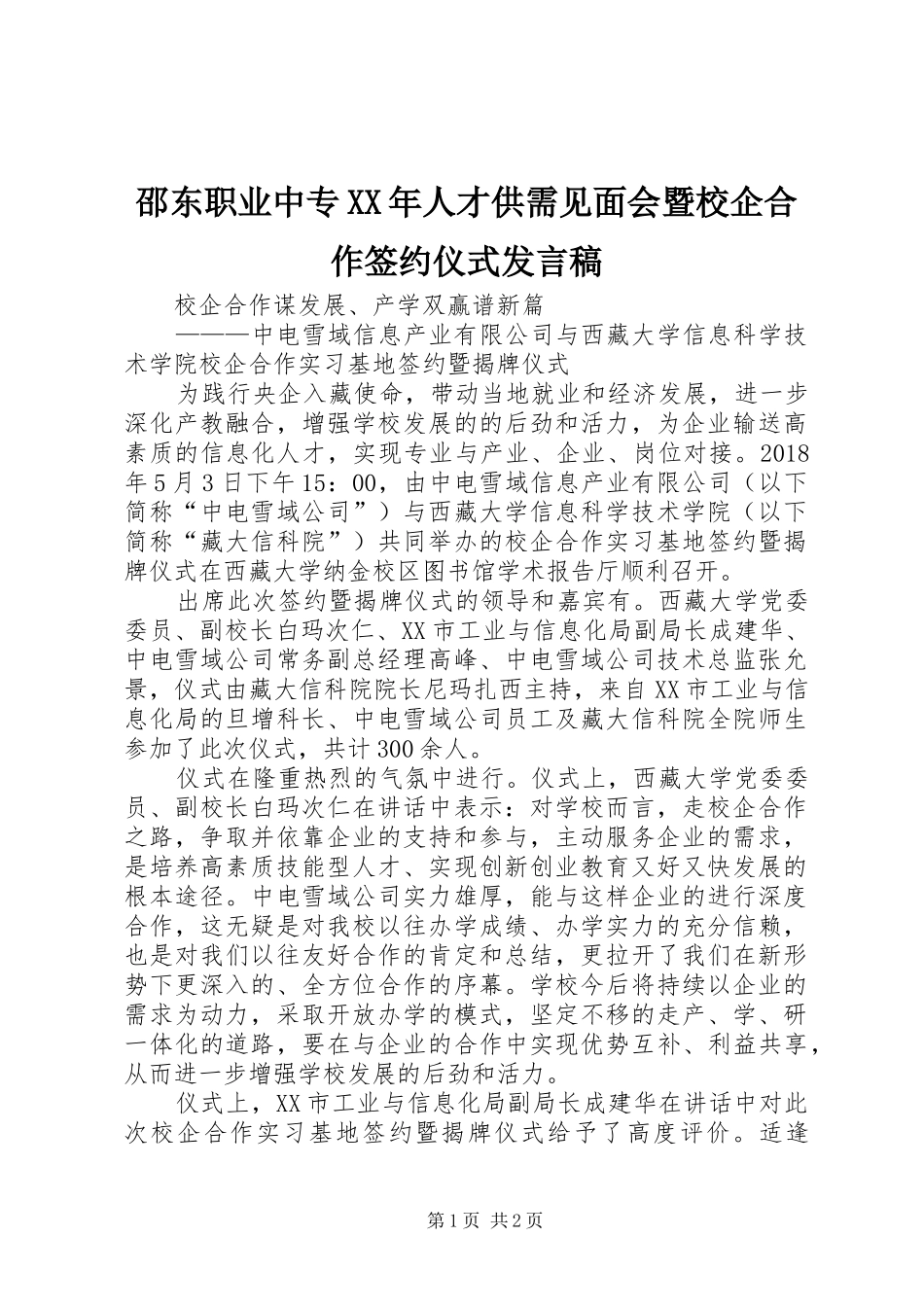 邵东职业中专XX年人才供需见面会暨校企合作签约仪式发言稿

校企合作谋发展、产学双赢谱新篇

———中电雪域信息产业有限公司与西藏大学信息科学技术学院校企合作实习基地签约暨揭牌仪式

为践行央企入藏使命，带动当地就业和经济发展，进一步深化产教融合，增强学校发展的的后劲和活力，为企业输送高素质的信息化人才，实现专业与产业、企业、岗位对接。2018年5月3日下午15：00，由中电雪域信息产业有限公司（以下简称“中电雪域公司”）与西藏大学信息科学技术学院（以下简称“藏大信科院”）共同举办的校企合作实习基地签约暨揭牌仪式在西藏大学纳金校区图书馆学术报告厅顺利召开。

出席此次签约暨揭牌仪式的领导和嘉宾有。西藏大学党委委员、副校长白玛次仁、XX市工业与信息化局副局长成建华、中电雪域公司常务副总经理高峰、中电雪域公司技术总监张允景，仪式由藏大信科院院长尼玛扎西主持，来自XX市工业与信息化局的旦增科长、中电雪域公司员工及藏大信科院全院师生参加了此次仪式，共计300余人。

仪式在隆重热烈的气氛中进行。仪式上，西藏大学党委委员、副校长白玛次仁在讲话中表示：对学校而言，走校企合作之路，争取并依靠企业的支持和参与，主动服务企业的需求，是培养高素质技能型人才、实现创新创业教育又好又快发展的根本途径。中电雪域公司实力雄厚，能与这样企业的进行深度合作，这无疑是对我校以往办学成绩、办学实力的充分信赖，也是对我们以往友好合作的肯定和总结，更拉开了我们在新形势下更深入的、全方位合作的序幕。学校今后将持续以企业的需求为动力，采取开放办学的模式，坚定不移的走产、学、研一体化的道路，要在与企业的合作中实现优势互补、利益共享，从而进一步增强学校发展的后劲和活力。

仪式上，XX市工业与信息化局副局长成建华在讲话中对此次校企合作实习基地签约暨揭牌仪式给予了高度评价。适逢

第1页 共2页